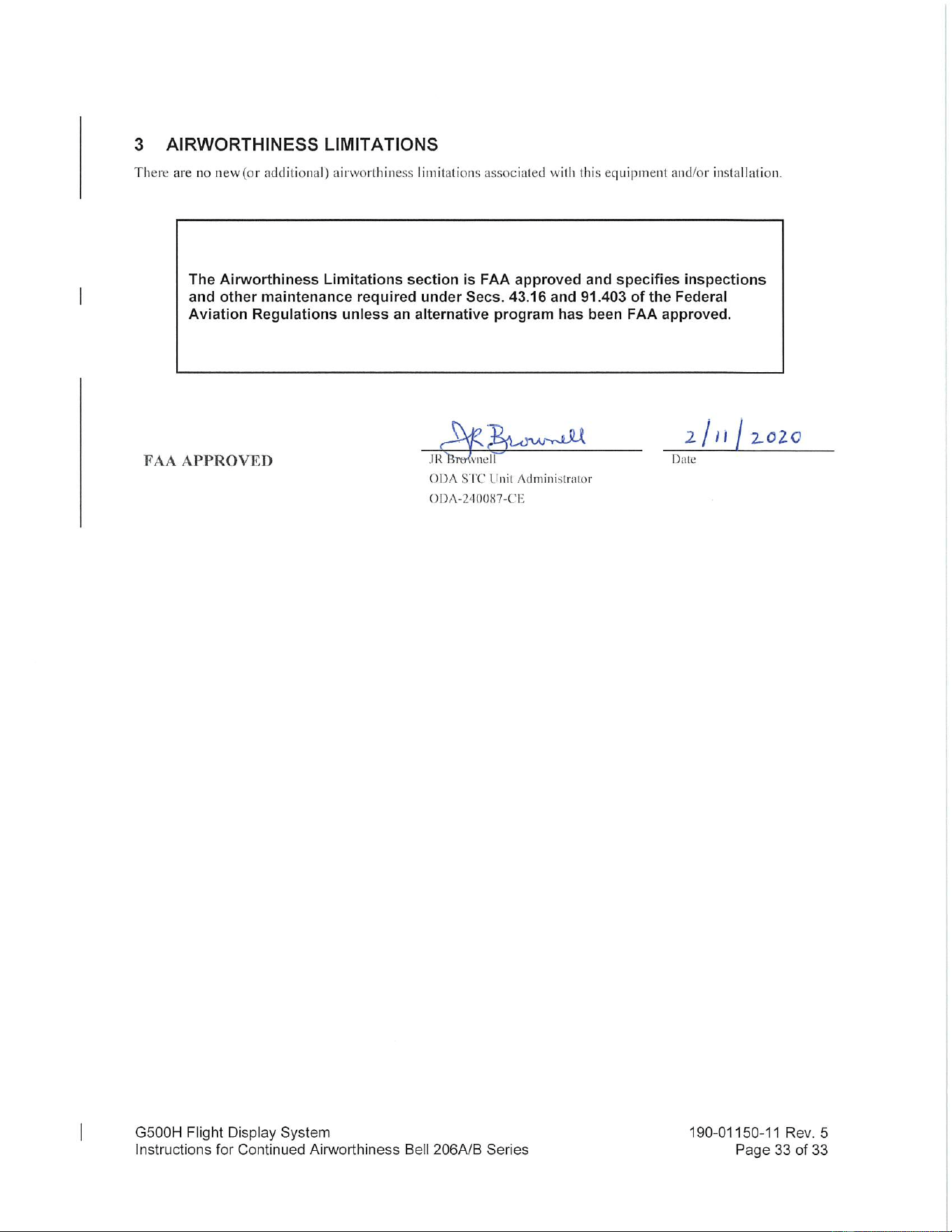 3 AIRWORTHINESS LIMITATIONS

There are no new (or additional) airworthiness limitations associated with this equipment and/or installation.

The Airworthiness Limitations section is FAA approved and specifies inspections and other maintenance required under Secs. 43.16 and 91.403 of the Federal Aviation Regulations unless an alternative program has been FAA approved.

FAA APPROVED

JR Brownell

JR Brownell
ODA STC Unit Administrator
ODA-240087-CE

2/11/2020
Date

G500H Flight Display System
Instructions for Continued Airworthiness Bell 206A/B Series

190-01150-11 Rev. 5
Page 33 of 33